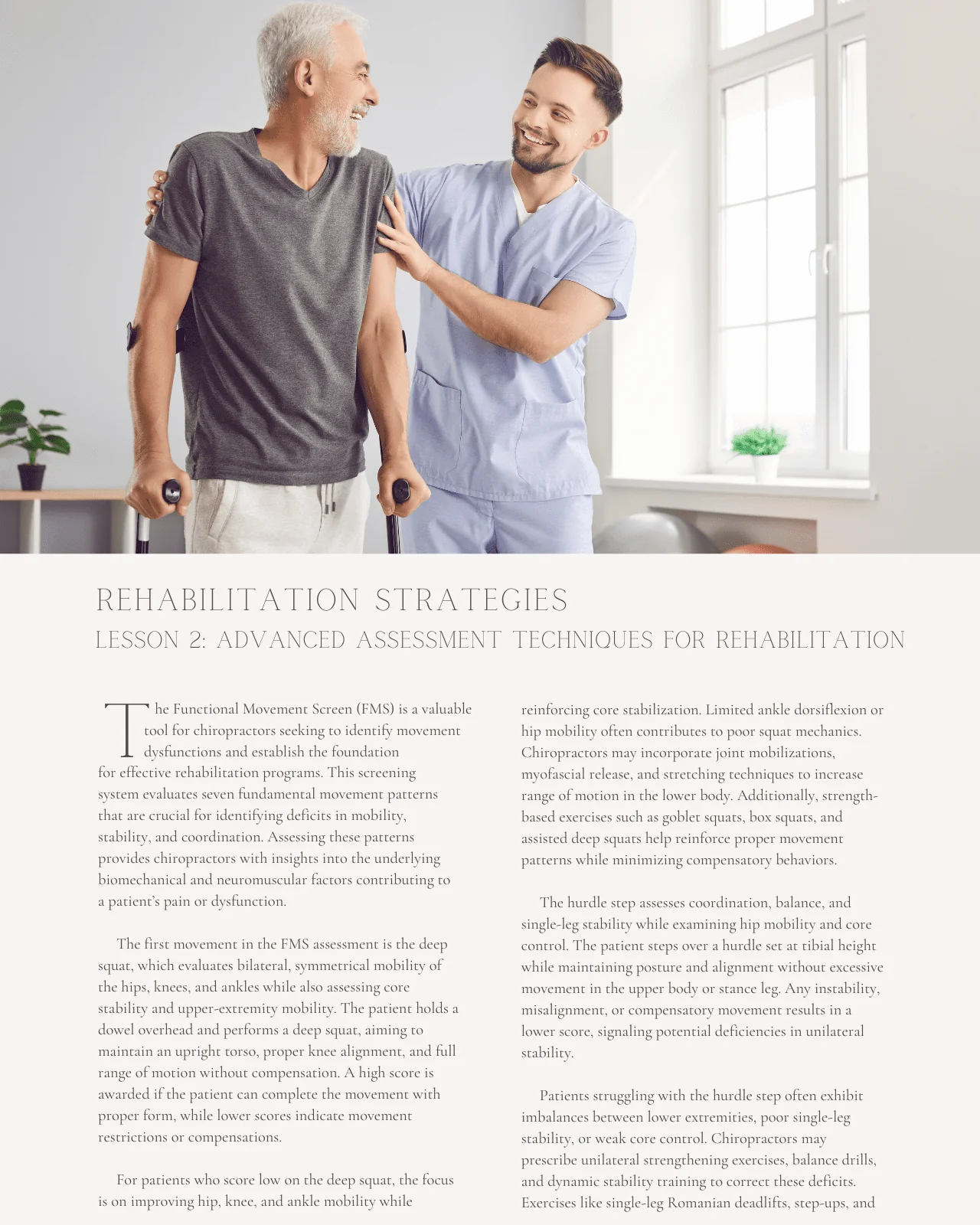 REHABILITATION STRATEGIES

LESSON 2: ADVANCED ASSESSMENT TECHNIQUES FOR REHABILITATION

The Functional Movement Screen (FMS) is a valuable tool for chiropractors seeking to identify movement dysfunctions and establish the foundation for effective rehabilitation programs. This screening system evaluates seven fundamental movement patterns that are crucial for identifying deficits in mobility, stability, and coordination. Assessing these patterns provides chiropractors with insights into the underlying biomechanical and neuromuscular factors contributing to a patient's pain or dysfunction.

The first movement in the FMS assessment is the deep squat, which evaluates bilateral, symmetrical mobility of the hips, knees, and ankles while also assessing core stability and upper-extremity mobility. The patient holds a dowel overhead and performs a deep squat, aiming to maintain an upright torso, proper knee alignment, and full range of motion without compensation. A high score is awarded if the patient can complete the movement with proper form, while lower scores indicate movement restrictions or compensations.

For patients who score low on the deep squat, the focus is on improving hip, knee, and ankle mobility while reinforcing core stabilization. Limited ankle dorsiflexion or hip mobility often contributes to poor squat mechanics. Chiropractors may incorporate joint mobilizations, myofascial release, and stretching techniques to increase range of motion in the lower body. Additionally, strength-based exercises such as goblet squats, box squats, and assisted deep squats help reinforce proper movement patterns while minimizing compensatory behaviors.

The hurdle step assesses coordination, balance, and single-leg stability while examining hip mobility and core control. The patient steps over a hurdle set at tibial height while maintaining posture and alignment without excessive movement in the upper body or stance leg. Any instability, misalignment, or compensatory movement results in a lower score, signaling potential deficiencies in unilateral stability.

Patients struggling with the hurdle step often exhibit imbalances between lower extremities, poor single-leg stability, or weak core control. Chiropractors may prescribe unilateral strengthening exercises, balance drills, and dynamic stability training to correct these deficits. Exercises like single-leg Romanian deadlifts, step-ups, and